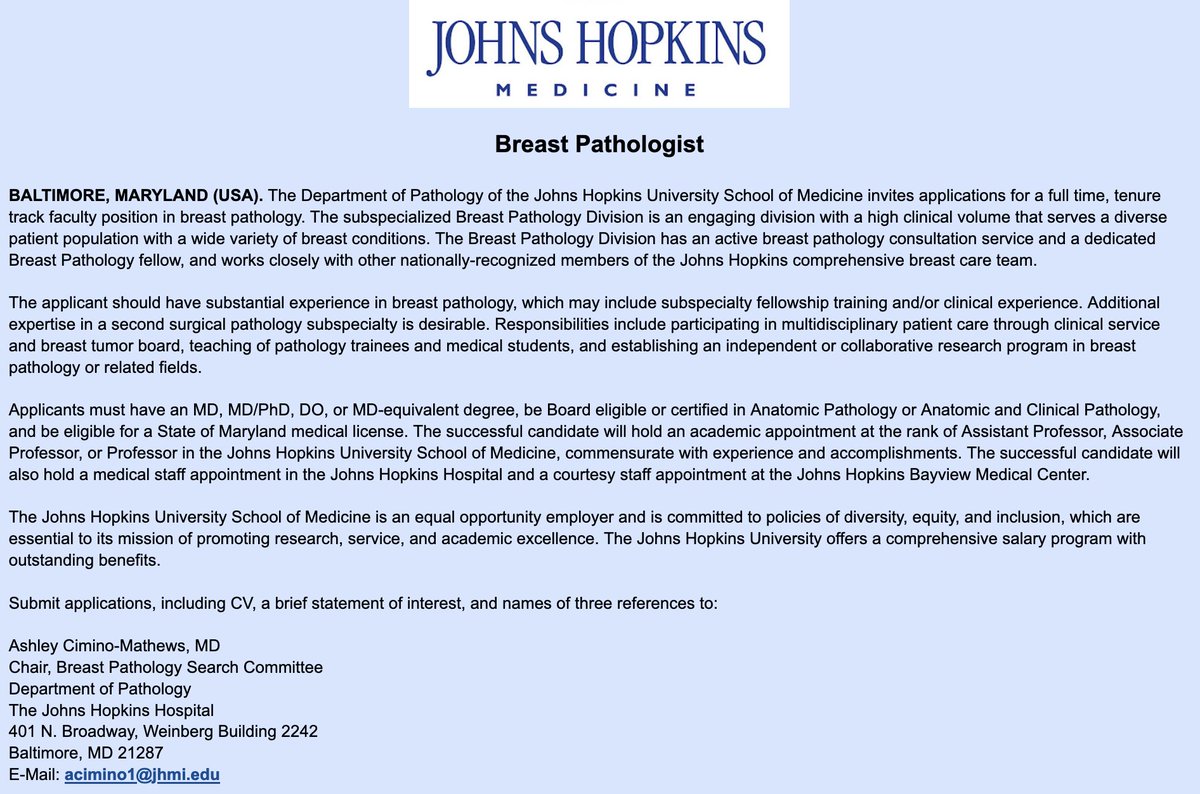 JOHNS HOPKINS
MEDICINE

Breast Pathologist

BALTIMORE, MARYLAND (USA). The Department of Pathology of the Johns Hopkins University School of Medicine invites applications for a full time, tenure track faculty position in breast pathology. The subspecialized Breast Pathology Division is an engaging division with a high clinical volume that serves a diverse patient population with a wide variety of breast conditions. The Breast Pathology Division has an active breast pathology consultation service and a dedicated Breast Pathology fellow, and works closely with other nationally-recognized members of the Johns Hopkins comprehensive breast care team.

The applicant should have substantial experience in breast pathology, which may include subspecialty fellowship training and/or clinical experience. Additional expertise in a second surgical pathology subspecialty is desirable. Responsibilities include participating in multidisciplinary patient care through clinical service and breast tumor board, teaching of pathology trainees and medical students, and establishing an independent or collaborative research program in breast pathology or related fields.

Applicants must have an MD, MD/PhD, DO, or MD-equivalent degree, be Board eligible or certified in Anatomic Pathology or Anatomic and Clinical Pathology, and be eligible for a State of Maryland medical license. The successful candidate will hold an academic appointment at the rank of Assistant Professor, Associate Professor, or Professor in the Johns Hopkins University School of Medicine, commensurate with experience and accomplishments. The successful candidate will also hold a medical staff appointment in the Johns Hopkins Hospital and a courtesy staff appointment at the Johns Hopkins Bayview Medical Center.

The Johns Hopkins University School of Medicine is an equal opportunity employer and is committed to policies of diversity, equity, and inclusion, which are essential to its mission of promoting research, service, and academic excellence. The Johns Hopkins University offers a comprehensive salary program with outstanding benefits.

Submit applications, including CV, a brief statement of interest, and names of three references to:

Ashley Cimino-Mathews, MD
Chair, Breast Pathology Search Committee
Department of Pathology
The Johns Hopkins Hospital
401 N. Broadway, Weinberg Building 2242
Baltimore, MD 21287
E-Mail: acimino1@jhmi.edu